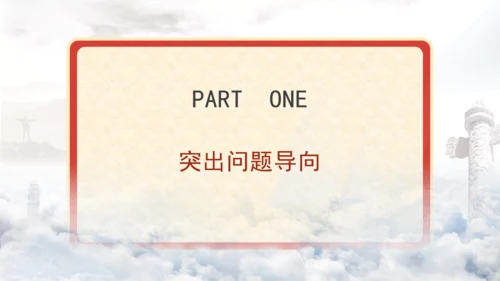 PART ONE

突出问题导向